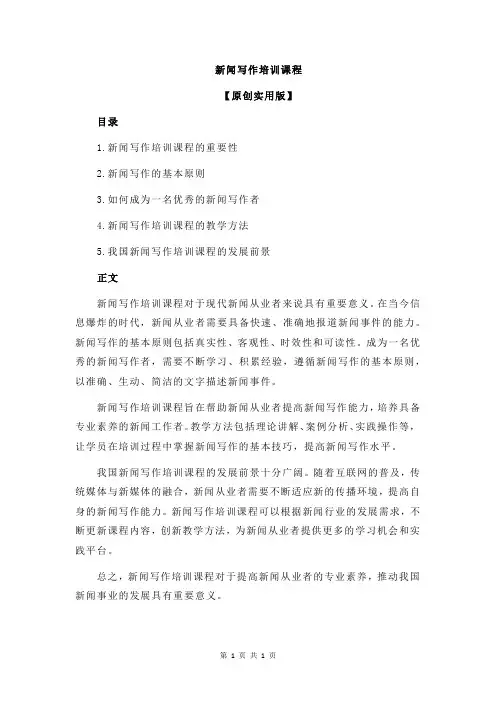 新闻写作培训课程

【原创实用版】

目录

1.新闻写作培训课程的重要性

2.新闻写作的基本原则

3.如何成为一名优秀的新闻写作者

4.新闻写作培训课程的教学方法

5.我国新闻写作培训课程的发展前景

正文

新闻写作培训课程对于现代新闻从业者来说具有重要意义。在当今信息爆炸的时代，新闻从业者需要具备快速、准确地报道新闻事件的能力。新闻写作的基本原则包括真实性、客观性、时效性和可读性。成为一名优秀的新闻写作者，需要不断学习、积累经验，遵循新闻写作的基本原则，以准确、生动、简洁的文字描述新闻事件。

新闻写作培训课程旨在帮助新闻从业者提高新闻写作能力，培养具备专业素养的新闻工作者。教学方法包括理论讲解、案例分析、实践操作等，让学员在培训过程中掌握新闻写作的基本技巧，提高新闻写作水平。

我国新闻写作培训课程的发展前景十分广阔。随着互联网的普及，传统媒体与新媒体的融合，新闻从业者需要不断适应新的传播环境，提高自身的新闻写作能力。新闻写作培训课程可以根据新闻行业的发展需求，不断更新课程内容，创新教学方法，为新闻从业者提供更多的学习机会和实践平台。

总之，新闻写作培训课程对于提高新闻从业者的专业素养，推动我国新闻事业的发展具有重要意义。

第 1 页 共 1 页